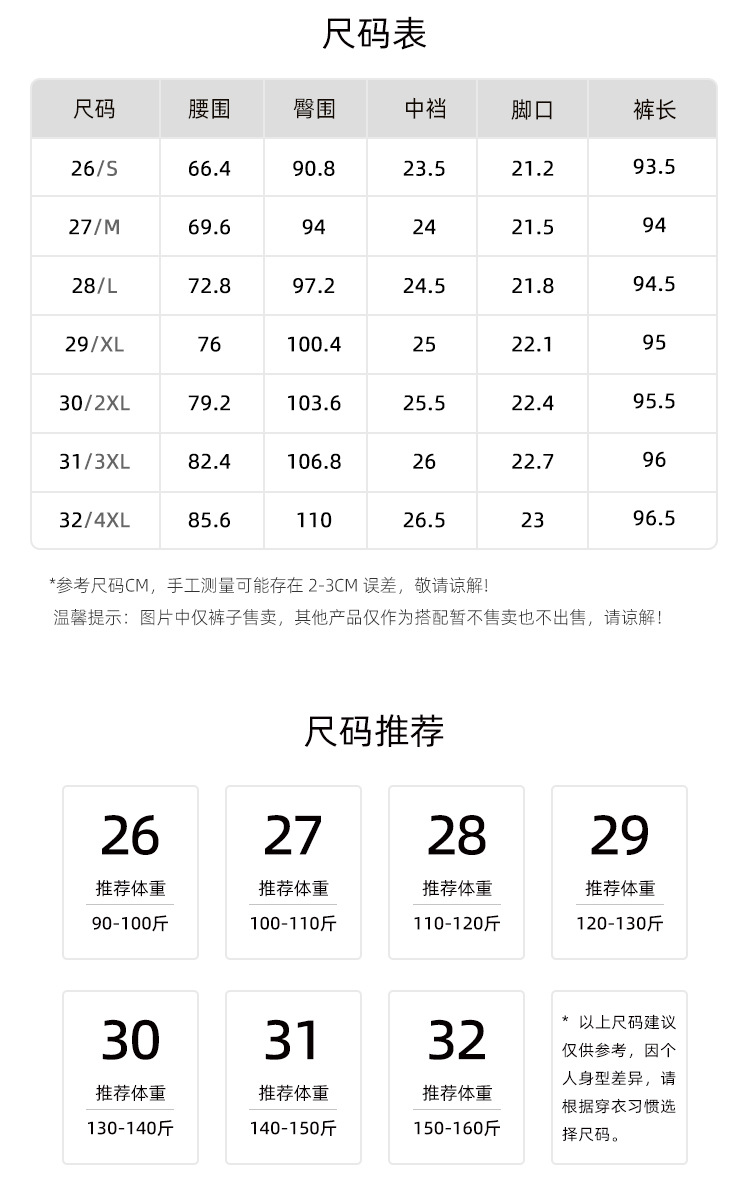 尺码表

| 尺码 | 腰围 | 臀围 | 中裆 | 脚口 | 裤长 |
|---|---|---|---|---|---|
| 26/S | 66.4 | 90.8 | 23.5 | 21.2 | 93.5 |
| 27/M | 69.6 | 94 | 24 | 21.5 | 94 |
| 28/L | 72.8 | 97.2 | 24.5 | 21.8 | 94.5 |
| 29/XL | 76 | 100.4 | 25 | 22.1 | 95 |
| 30/2XL | 79.2 | 103.6 | 25.5 | 22.4 | 95.5 |
| 31/3XL | 82.4 | 106.8 | 26 | 22.7 | 96 |
| 32/4XL | 85.6 | 110 | 26.5 | 23 | 96.5 |

*参考尺码CM，手工测量可能存在 2-3CM 误差，敬请谅解!
温馨提示：图片中仅裤子售卖，其他产品仅作为搭配暂不售卖也不出售，请谅解！

尺码推荐

26
推荐体重
90-100斤

27
推荐体重
100-110斤

28
推荐体重
110-120斤

29
推荐体重
120-130斤

30
推荐体重
130-140斤

31
推荐体重
140-150斤

32
推荐体重
150-160斤

* 以上尺码建议仅供参考，因个人身型差异，请根据穿衣习惯选择尺码。